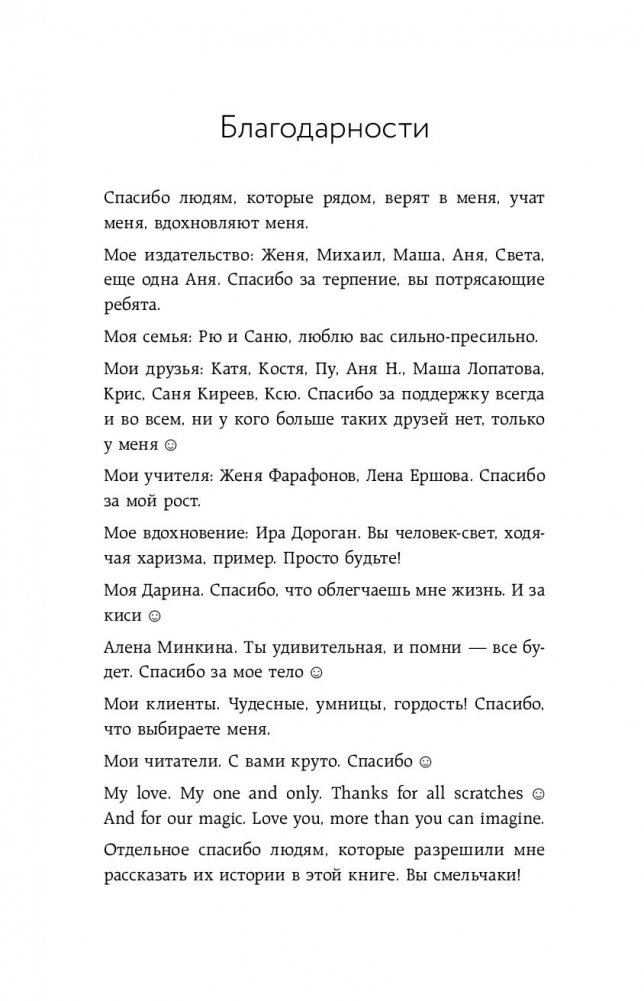 Благодарности

Спасибо людям, которые рядом, верят в меня, учат меня, вдохновляют меня.

Мое издательство: Женя, Михаил, Маша, Аня, Света, еще одна Аня. Спасибо за терпение, вы потрясающие ребята.

Моя семья: Рю и Саню, люблю вас сильно-пресильно.

Мои друзья: Катя, Костя, Пу, Аня Н., Маша Лопатова, Крис, Саня Киреев, Ксю. Спасибо за поддержку всегда и во всем, ни у кого больше таких друзей нет, только у меня ☺

Мои учителя: Женя Фарафонов, Лена Ершова. Спасибо за мой рост.

Мое вдохновение: Ира Дороган. Вы человек-свет, ходячая харизма, пример. Просто будьте!

Моя Дарина. Спасибо, что облегчаешь мне жизнь. И за киси ☺

Алена Минкина. Ты удивительная, и помни — все будет. Спасибо за мое тело ☺

Мои клиенты. Чудесные, умницы, гордость! Спасибо, что выбираете меня.

Мои читатели. С вами круто. Спасибо ☺

My love. My one and only. Thanks for all scratches ☺ And for our magic. Love you, more than you can imagine.

Отдельное спасибо людям, которые разрешили мне рассказать их истории в этой книге. Вы смельчаки!